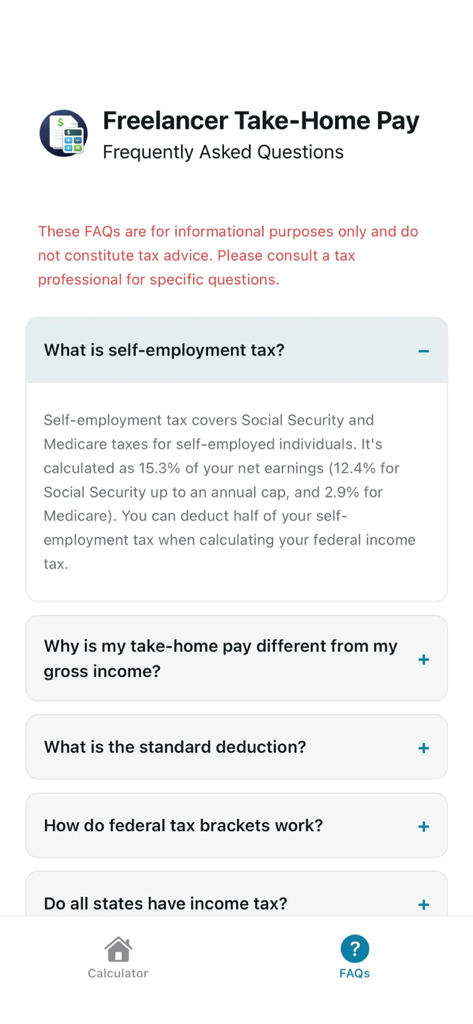 Freelancer Take-Home Pay
Frequently Asked Questions

These FAQs are for informational purposes only and do not constitute tax advice. Please consult a tax professional for specific questions.

What is self-employment tax? −

Self-employment tax covers Social Security and Medicare taxes for self-employed individuals. It's calculated as 15.3% of your net earnings (12.4% for Social Security up to an annual cap, and 2.9% for Medicare). You can deduct half of your self-employment tax when calculating your federal income tax.

Why is my take-home pay different from my gross income? +

What is the standard deduction? +

How do federal tax brackets work? +

Do all states have income tax? +

Calculator

?
FAQs